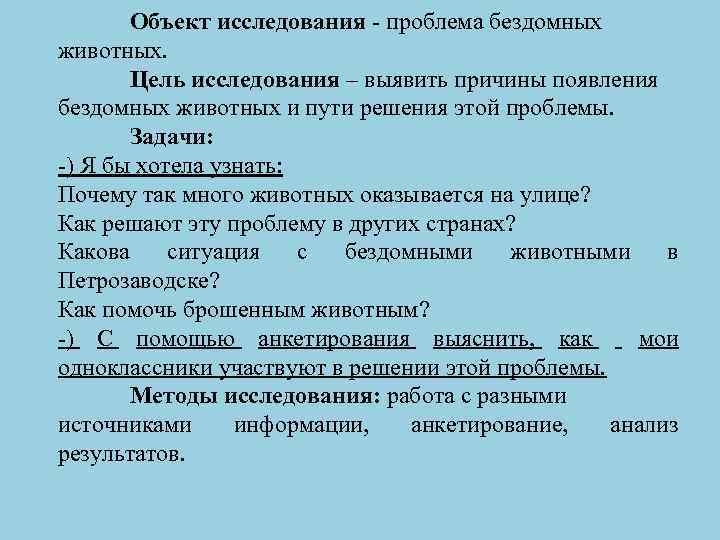 Объект исследования - проблема бездомных животных.

Цель исследования – выявить причины появления бездомных животных и пути решения этой проблемы.

Задачи:

-) Я бы хотела узнать:

Почему так много животных оказывается на улице?

Как решают эту проблему в других странах?

Какова ситуация с бездомными животными в Петрозаводске?

Как помочь брошенным животным?

-) С помощью анкетирования выяснить, как мои одноклассники участвуют в решении этой проблемы.

Методы исследования: работа с разными источниками информации, анкетирование, анализ результатов.